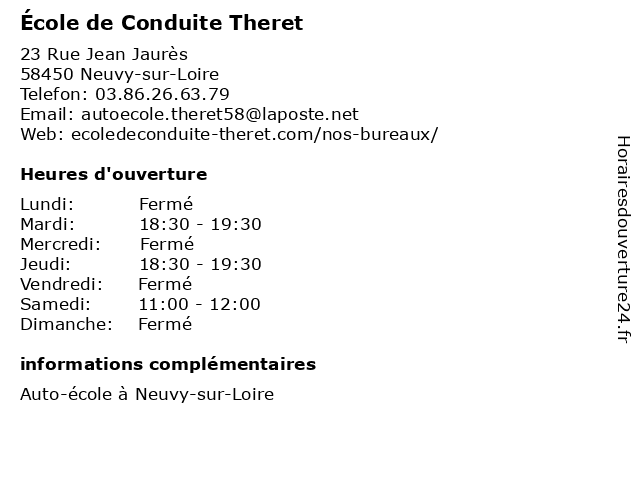 École de Conduite Theret

23 Rue Jean Jaurès
58450 Neuvy-sur-Loire
Telefon: 03.86.26.63.79
Email: autoecole.theret58@laposte.net
Web: ecoledeconduite-theret.com/nos-bureaux/

Heures d'ouverture

| | |
|---|---|
| Lundi: | Fermé |
| Mardi: | 18:30 - 19:30 |
| Mercredi: | Fermé |
| Jeudi: | 18:30 - 19:30 |
| Vendredi: | Fermé |
| Samedi: | 11:00 - 12:00 |
| Dimanche: | Fermé |

informations complémentaires

Auto-école à Neuvy-sur-Loire

Horairesdouverture24.fr